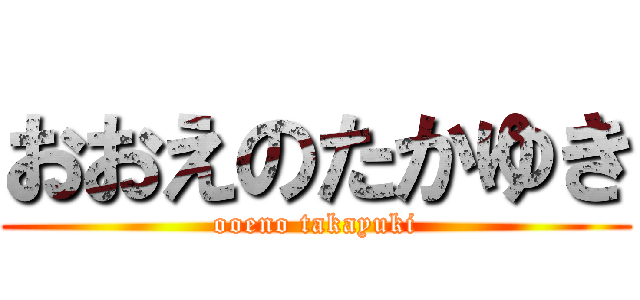 おおえのたかゆき

ooeno takayuki